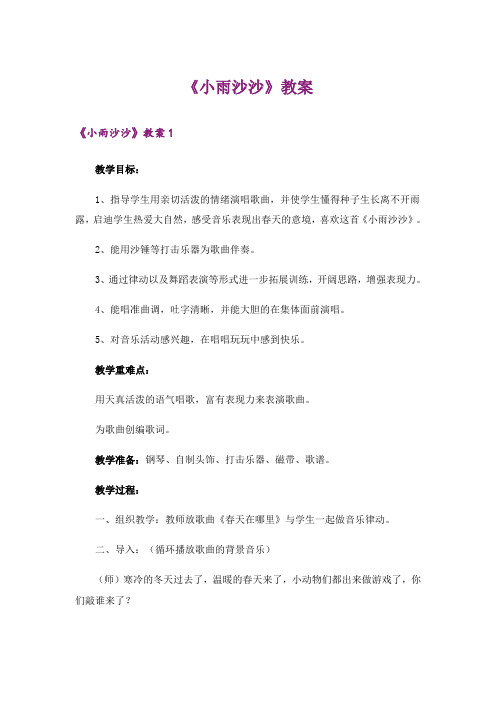 《小雨沙沙》教案

《小雨沙沙》教案1

教学目标：

1、指导学生用亲切活泼的情绪演唱歌曲，并使学生懂得种子生长离不开雨露，启迪学生热爱大自然，感受音乐表现出春天的意境，喜欢这首《小雨沙沙》。

2、能用沙锤等打击乐器为歌曲伴奏。

3、通过律动以及舞蹈表演等形式进一步拓展训练，开阔思路，增强表现力。

4、能唱准曲调，吐字清晰，并能大胆的在集体面前演唱。

5、对音乐活动感兴趣，在唱唱玩玩中感到快乐。

教学重难点：

用天真活泼的语气唱歌，富有表现力来表演歌曲。

为歌曲创编歌词。

教学准备：钢琴、自制头饰、打击乐器、磁带、歌谱。

教学过程：

一、组织教学：教师放歌曲《春天在哪里》与学生一起做音乐律动。

二、导入：（循环播放歌曲的背景音乐）

（师）寒冷的冬天过去了，温暖的春天来了，小动物们都出来做游戏了，你们瞧谁来了？